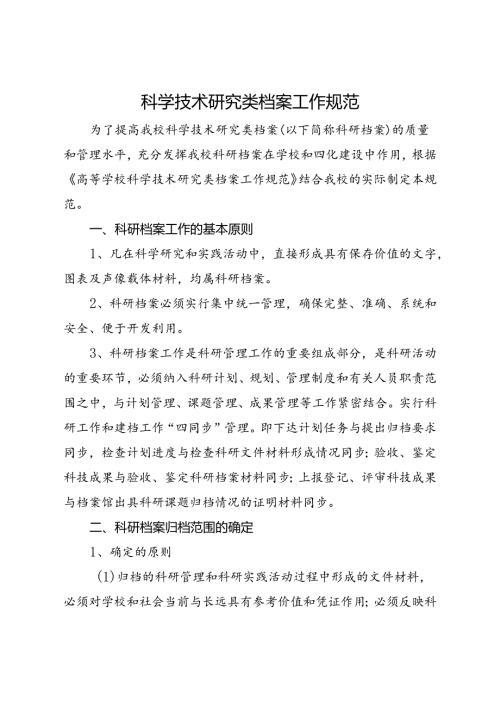 科学技术研究类档案工作规范

为了提高我校科学技术研究类档案（以下简称科研档案）的质量和管理水平，充分发挥我校科研档案在学校和四化建设中作用，根据《高等学校科学技术研究类档案工作规范》结合我校的实际制定本规范。

一、科研档案工作的基本原则

1、凡在科学研究和实践活动中，直接形成具有保存价值的文字，图表及声像载体材料，均属科研档案。

2、科研档案必须实行集中统一管理，确保完整、准确、系统和安全、便于开发利用。

3、科研档案工作是科研管理工作的重要组成部分，是科研活动的重要环节，必须纳入科研计划、规划、管理制度和有关人员职责范围之中，与计划管理、课题管理、成果管理等工作紧密结合。实行科研工作和建档工作“四同步”管理。即下达计划任务与提出归档要求同步，检查计划进度与检查科研文件材料形成情况同步；验收、鉴定科技成果与验收、鉴定科研档案材料同步；上报登记、评审科技成果与档案馆出具科研课题归档情况的证明材料同步。

二、科研档案归档范围的确定

1、确定的原则

(1)归档的科研管理和科研实践活动过程中形成的文件材料，必须对学校和社会当前与长远具有参考价值和凭证作用；必须反映科